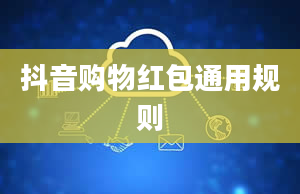 抖音购物红包通用规则